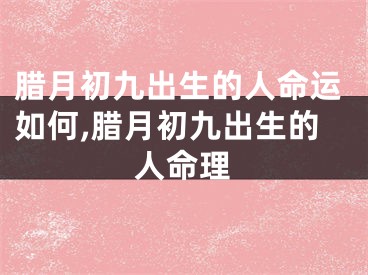 腊月初九出生的人命运如何,腊月初九出生的人命理